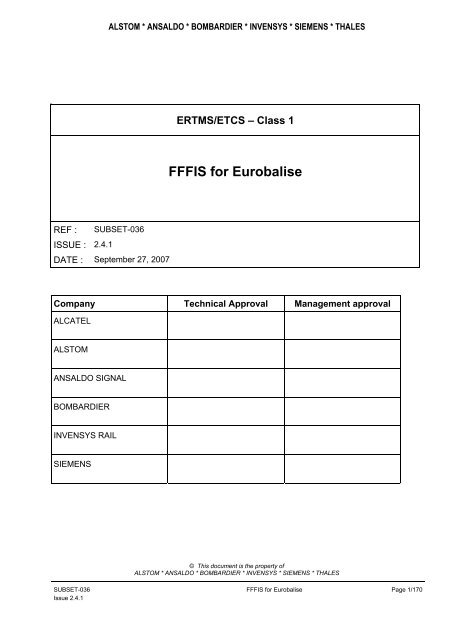 ALSTOM * ANSALDO * BOMBARDIER * INVENSYS * SIEMENS * THALES

ERTMS/ETCS – Class 1

FFFIS for Eurobalise

REF : SUBSET-036
ISSUE : 2.4.1
DATE : September 27, 2007

| Company | Technical Approval | Management approval |
|---|---|---|
| ALCATEL | | |
| ALSTOM | | |
| ANSALDO SIGNAL | | |
| BOMBARDIER | | |
| INVENSYS RAIL | | |
| SIEMENS | | |

© This document is the property of
ALSTOM * ANSALDO * BOMBARDIER * INVENSYS * SIEMENS * THALES

SUBSET-036
Issue 2.4.1

FFFIS for Eurobalise

Page 1/170